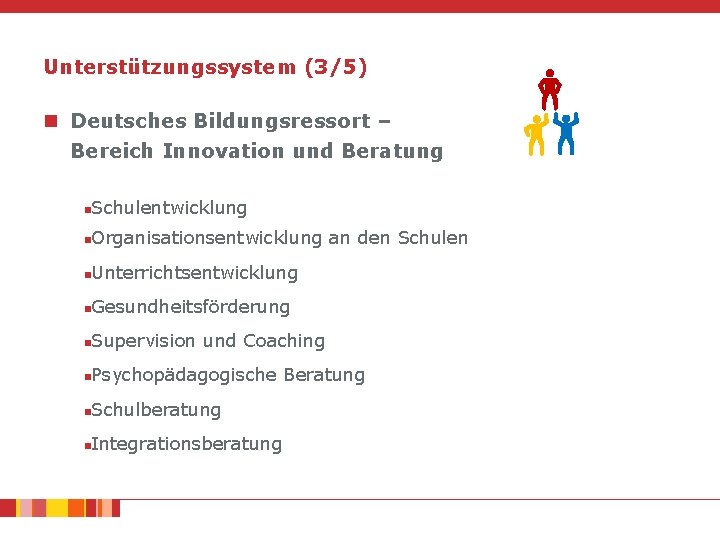 Unterstützungssystem (3/5)

• Deutsches Bildungsressort – Bereich Innovation und Beratung

• Schulentwicklung
• Organisationsentwicklung an den Schulen
• Unterrichtsentwicklung
• Gesundheitsförderung
• Supervision und Coaching
• Psychopädagogische Beratung
• Schulberatung
• Integrationsberatung